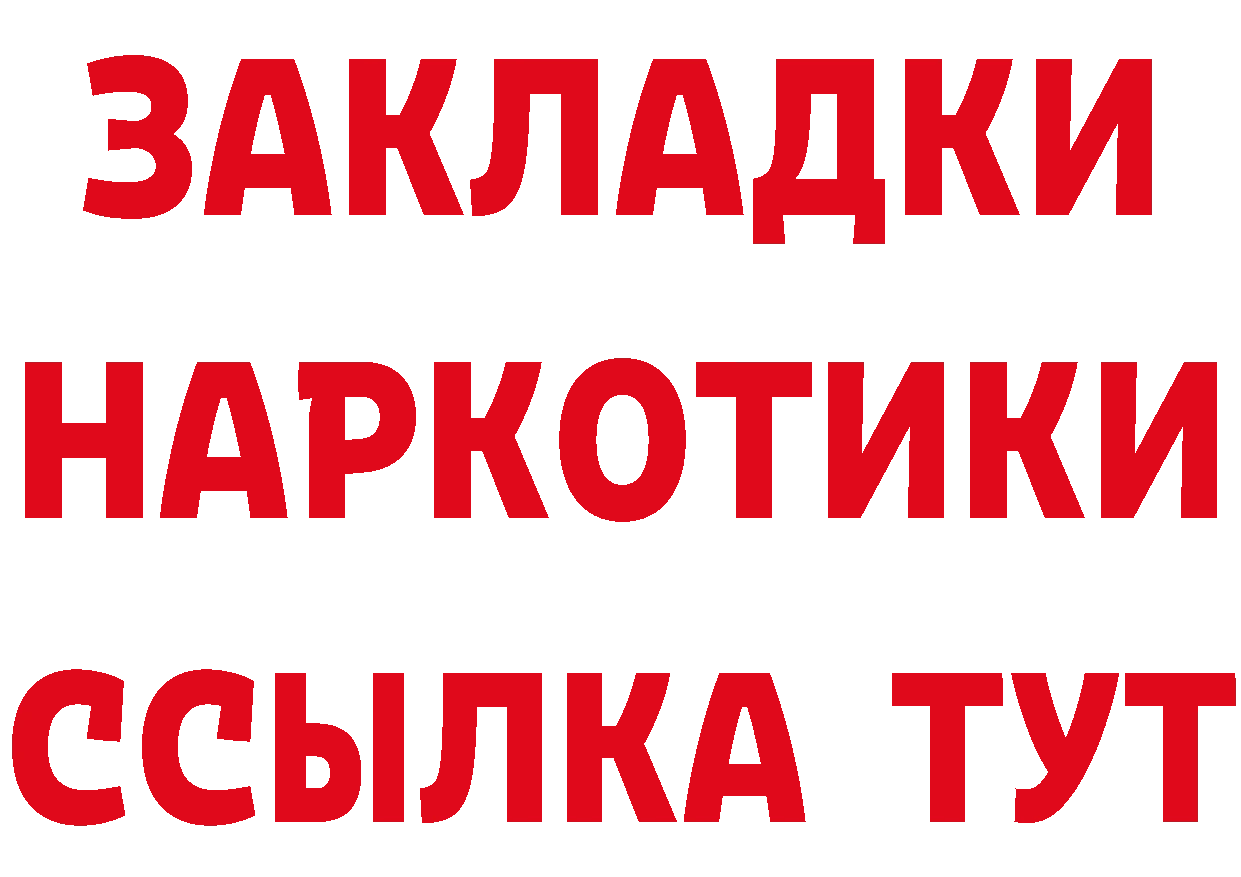 ЗАКЛАДКИ НАРКОТИКИ ССЫЛКА ТУТ